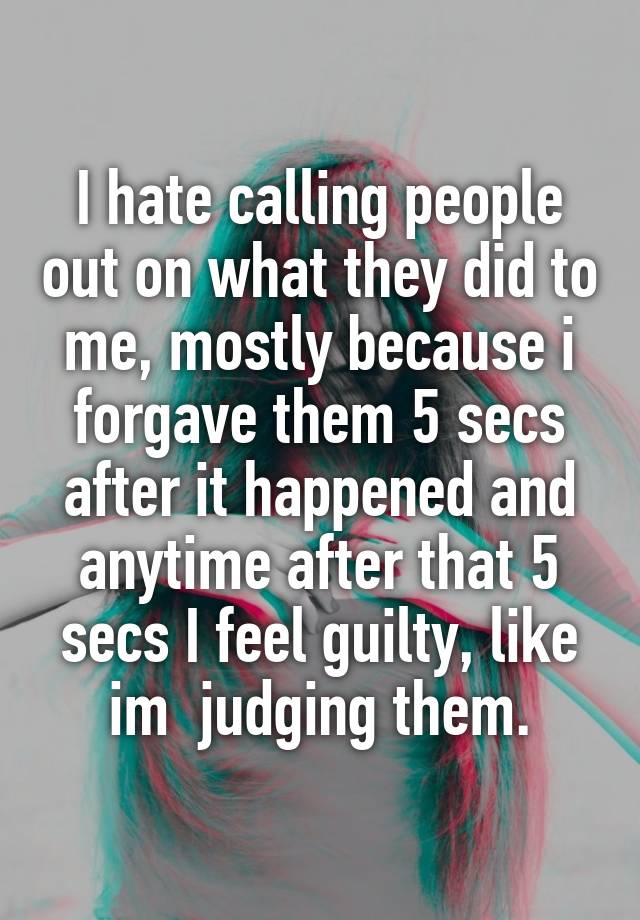 I hate calling people out on what they did to me, mostly because i forgave them 5 secs after it happened and anytime after that 5 secs I feel guilty, like im  judging them.